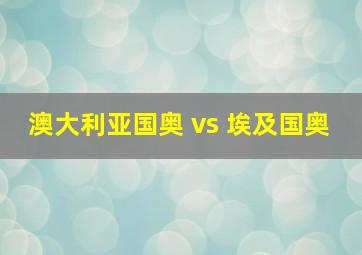 澳大利亚国奥 vs 埃及国奥